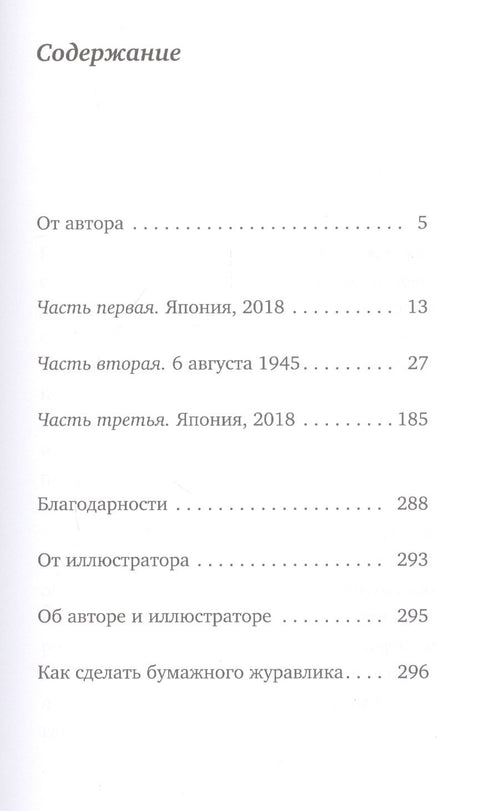 Содержание

От автора 5

Часть первая. Япония, 2018 13

Часть вторая. 6 августа 1945 27

Часть третья. Япония, 2018 185

Благодарности 288

От иллюстратора 293

Об авторе и иллюстраторе 295

Как сделать бумажного журавлика 296